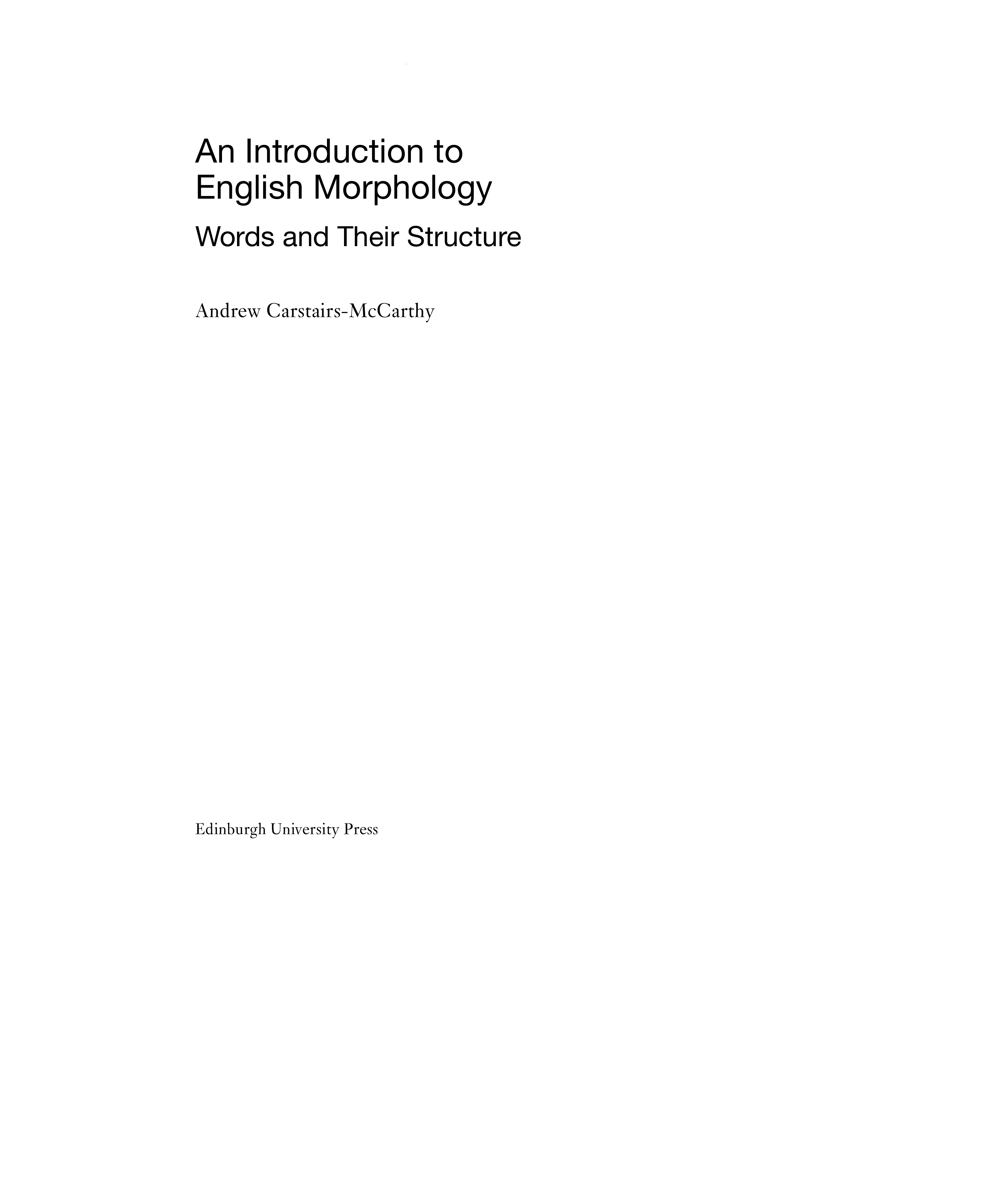 An Introduction to
English Morphology

Words and Their Structure

Andrew Carstairs-McCarthy

Edinburgh University Press